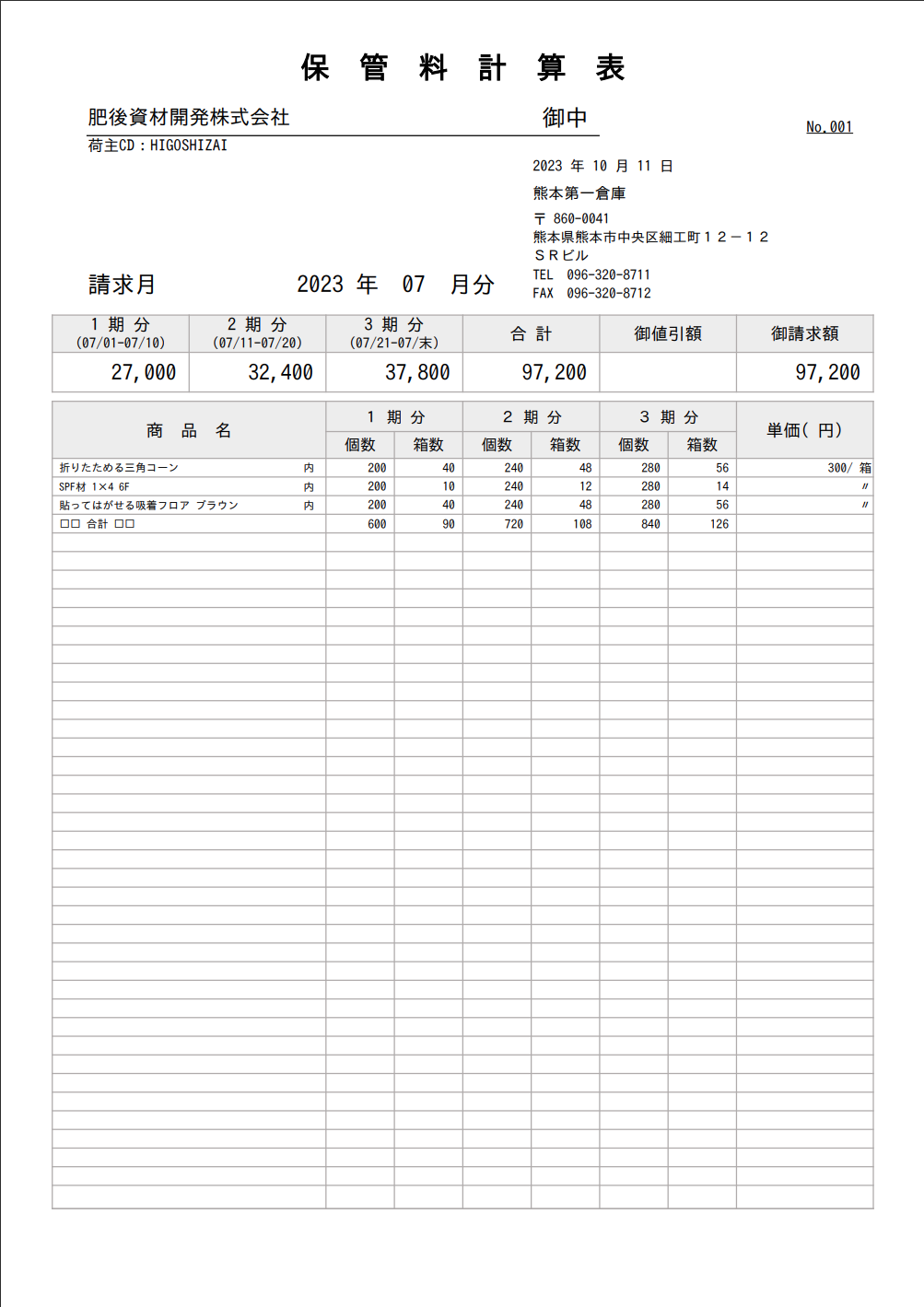 保 管 料 計 算 表

肥後資材開発株式会社 御中

No.001

荷主CD：HIGOSHIZAI

2023 年 10 月 11 日

熊本第一倉庫

〒 860-0041
熊本県熊本市中央区細工町１２－１２
ＳＲビル
TEL 096-320-8711
FAX 096-320-8712

請求月 2023 年 07 月分

| 1 期 分 (07/01-07/10) | 2 期 分 (07/11-07/20) | 3 期 分 (07/21-07/末) | 合 計 | 御値引額 | 御請求額 |
|---|---|---|---|---|---|
| 27,000 | 32,400 | 37,800 | 97,200 | | 97,200 |

| 商 品 名 | | 1 期 分 個数 | 1 期 分 箱数 | 2 期 分 個数 | 2 期 分 箱数 | 3 期 分 個数 | 3 期 分 箱数 | 単価( 円) |
|---|---|---|---|---|---|---|---|---|
| 折りたためる三角コーン | 内 | 200 | 40 | 240 | 48 | 280 | 56 | 300/ 箱 |
| SPF材 1×4 6F | 内 | 200 | 10 | 240 | 12 | 280 | 14 | 〃 |
| 貼ってはがせる吸着フロア ブラウン | 内 | 200 | 40 | 240 | 48 | 280 | 56 | 〃 |
| □□ 合計 □□ | | 600 | 90 | 720 | 108 | 840 | 126 | |